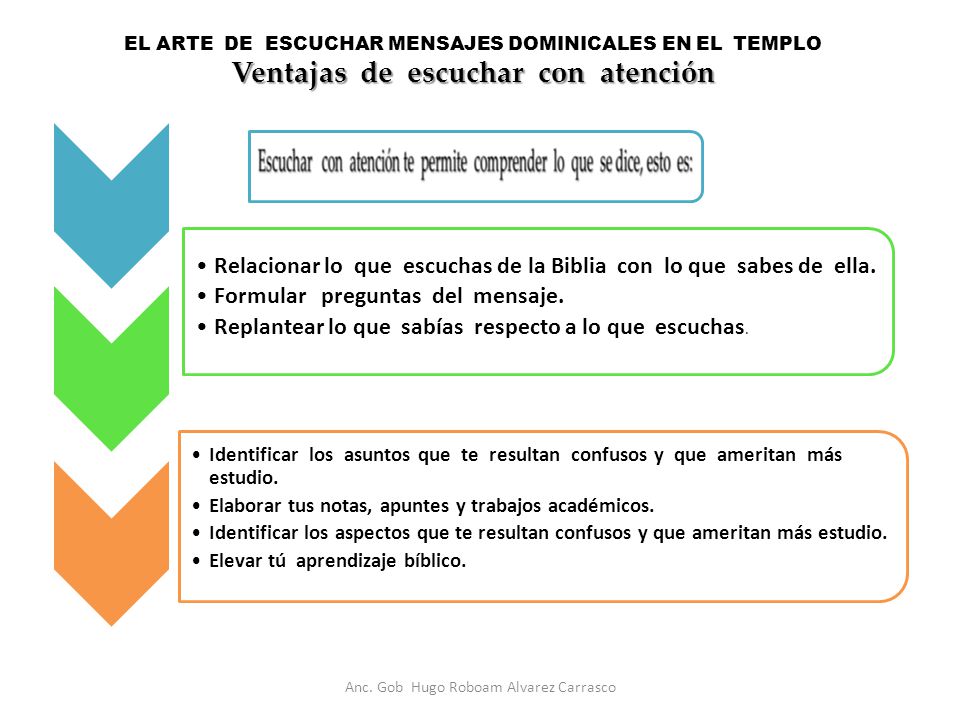 EL ARTE DE ESCUCHAR MENSAJES DOMINICALES EN EL TEMPLO
Ventajas de escuchar con atención

Escuchar con atención te permite comprender lo que se dice, esto es:

• Relacionar lo que escuchas de la Biblia con lo que sabes de ella.
• Formular preguntas del mensaje.
• Replantear lo que sabías respecto a lo que escuchas.

• Identificar los asuntos que te resultan confusos y que ameritan más estudio.
• Elaborar tus notas, apuntes y trabajos académicos.
• Identificar los aspectos que te resultan confusos y que ameritan más estudio.
• Elevar tú aprendizaje bíblico.

Anc. Gob Hugo Roboam Alvarez Carrasco